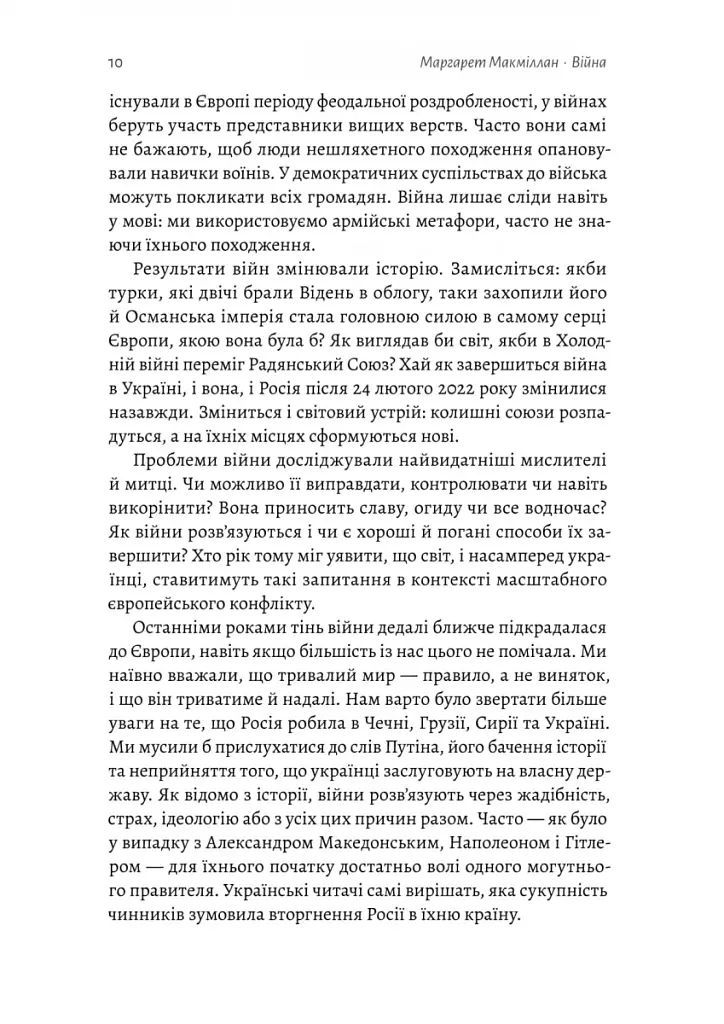 10 Маргарет Макміллан · Війна

існували в Європі періоду феодальної роздробленості, у війнах беруть участь представники вищих верств. Часто вони самі не бажають, щоб люди нешляхетного походження опановували навички воїнів. У демократичних суспільствах до війська можуть покликати всіх громадян. Війна лишає сліди навіть у мові: ми використовуємо армійські метафори, часто не знаючи їхнього походження.

Результати війн змінювали історію. Замисліться: якби турки, які двічі брали Відень в облогу, таки захопили його й Османська імперія стала головною силою в самому серці Європи, якою вона була б? Як виглядав би світ, якби в Холодній війні переміг Радянський Союз? Хай як завершиться війна в Україні, і вона, і Росія після 24 лютого 2022 року змінилися назавжди. Зміниться і світовий устрій: колишні союзи розпадуться, а на їхніх місцях сформуються нові.

Проблеми війни досліджували найвидатніші мислителі й митці. Чи можливо її виправдати, контролювати чи навіть викорінити? Вона приносить славу, огиду чи все водночас? Як війни розв'язуються і чи є хороші й погані способи їх завершити? Хто рік тому міг уявити, що світ, і насамперед українці, ставитимуть такі запитання в контексті масштабного європейського конфлікту.

Останніми роками тінь війни дедалі ближче підкрадалася до Європи, навіть якщо більшість із нас цього не помічала. Ми наївно вважали, що тривалий мир — правило, а не виняток, і що він триватиме й надалі. Нам варто було звертати більше уваги на те, що Росія робила в Чечні, Грузії, Сирії та Україні. Ми мусили б прислухатися до слів Путіна, його бачення історії та неприйняття того, що українці заслуговують на власну державу. Як відомо з історії, війни розв'язують через жадібність, страх, ідеологію або з усіх цих причин разом. Часто — як було у випадку з Александром Македонським, Наполеоном і Гітлером — для їхнього початку достатньо волі одного могутнього правителя. Українські читачі самі вирішать, яка сукупність чинників зумовила вторгнення Росії в їхню країну.